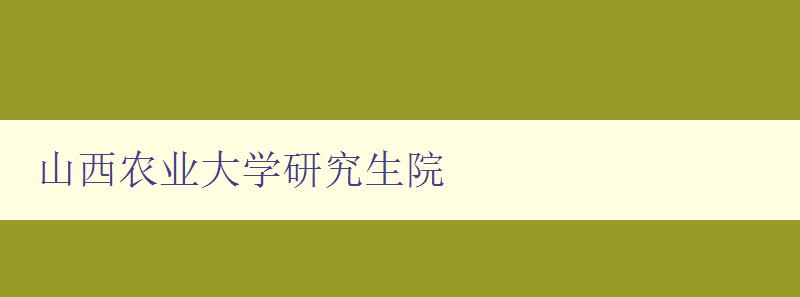 山西农业大学研究生院